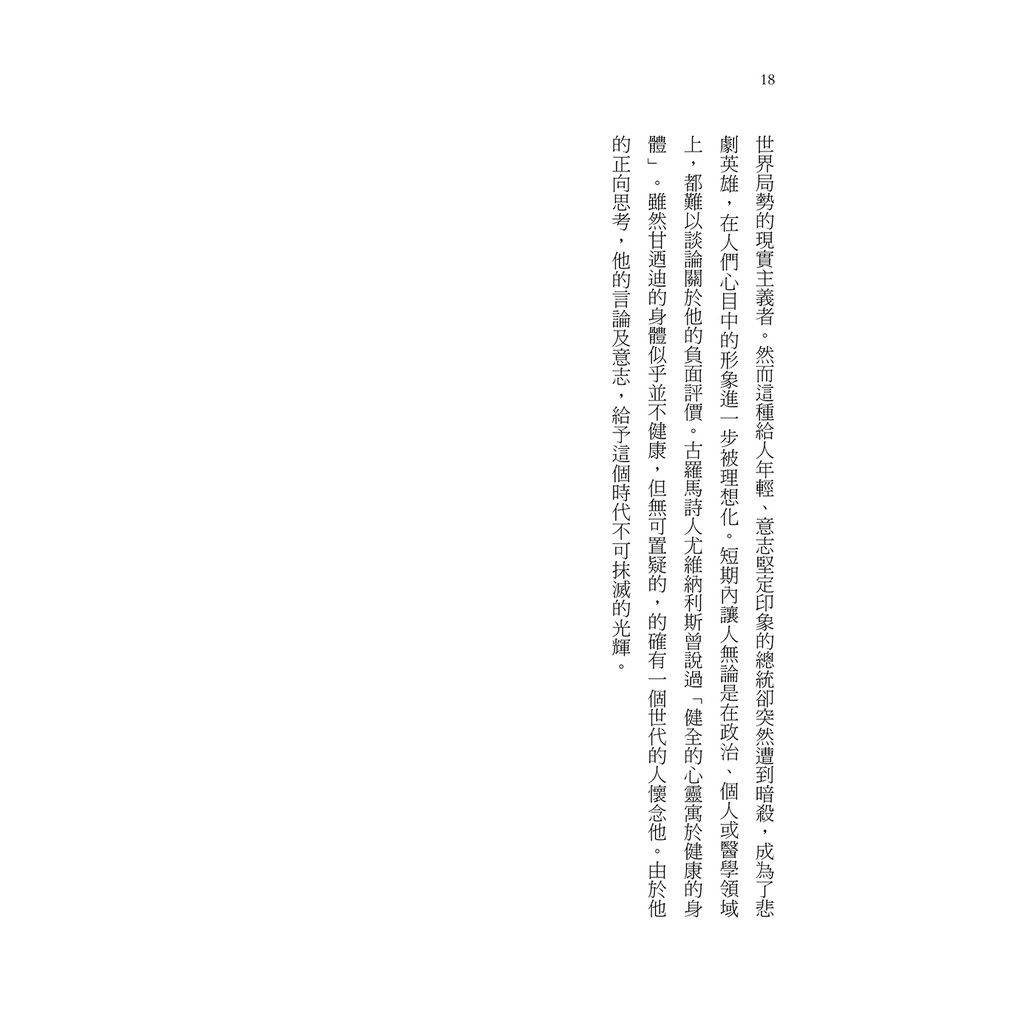 18

世界局勢的現實主義者。然而這種給人年輕、意志堅定印象的總統卻突然遭到暗殺，成為了悲劇英雄，在人們心目中的形象進一步被理想化。短期內讓人無論是在政治、個人或醫學領域上，都難以談論關於他的負面評價。古羅馬詩人尤維納利斯曾說過「健全的心靈寓於健康的身體」。雖然甘迺迪的身體似乎並不健康，但無可置疑的，的確有一個世代的人懷念他。由於他的正向思考，他的言論及意志，給予這個時代不可抹滅的光輝。